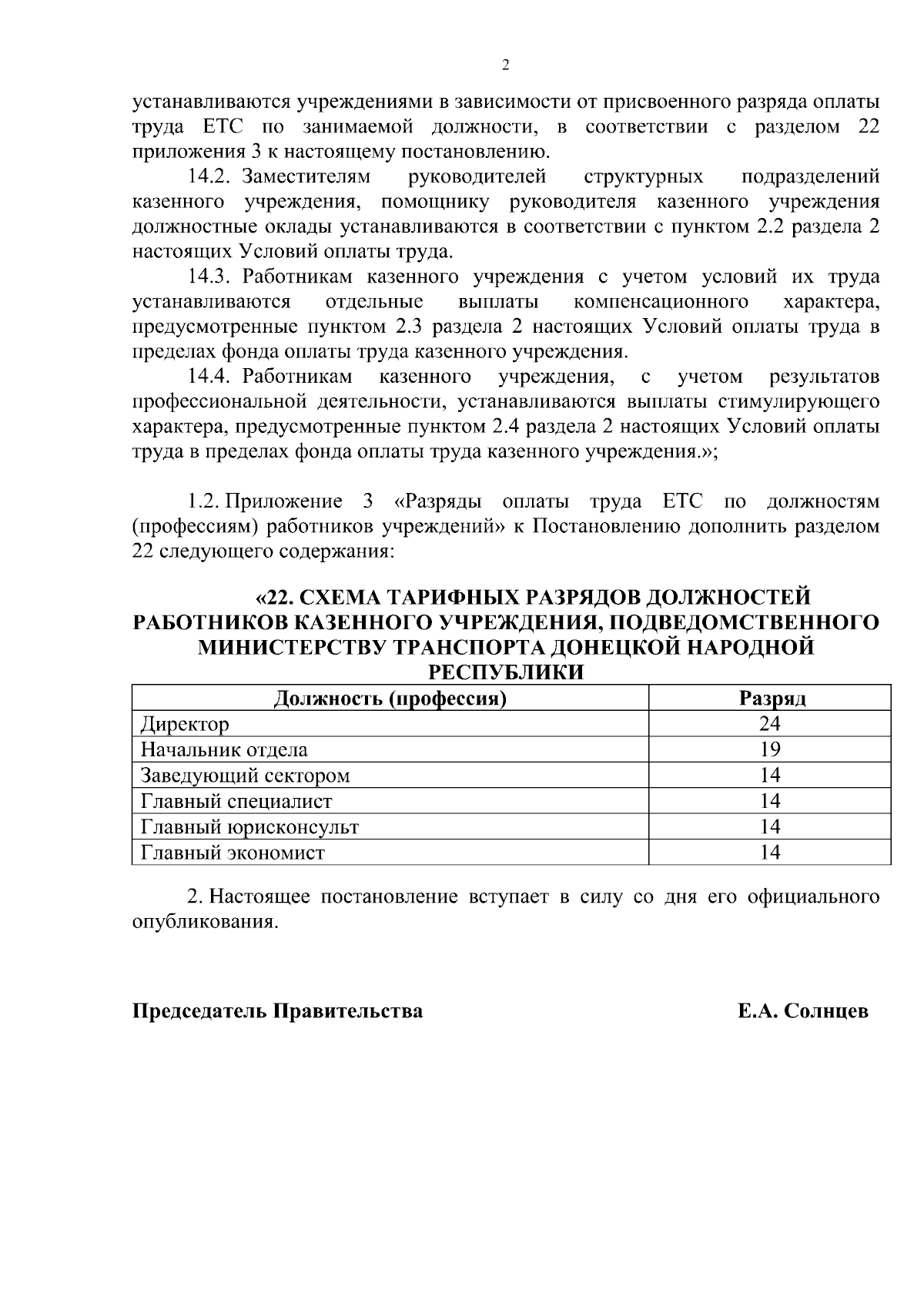 2

устанавливаются учреждениями в зависимости от присвоенного разряда оплаты труда ЕТС по занимаемой должности, в соответствии с разделом 22 приложения 3 к настоящему постановлению.

14.2. Заместителям руководителей структурных подразделений казенного учреждения, помощнику руководителя казенного учреждения должностные оклады устанавливаются в соответствии с пунктом 2.2 раздела 2 настоящих Условий оплаты труда.

14.3. Работникам казенного учреждения с учетом условий их труда устанавливаются отдельные выплаты компенсационного характера, предусмотренные пунктом 2.3 раздела 2 настоящих Условий оплаты труда в пределах фонда оплаты труда казенного учреждения.

14.4. Работникам казенного учреждения, с учетом результатов профессиональной деятельности, устанавливаются выплаты стимулирующего характера, предусмотренные пунктом 2.4 раздела 2 настоящих Условий оплаты труда в пределах фонда оплаты труда казенного учреждения.»;

1.2. Приложение 3 «Разряды оплаты труда ЕТС по должностям (профессиям) работников учреждений» к Постановлению дополнить разделом 22 следующего содержания:

«22. СХЕМА ТАРИФНЫХ РАЗРЯДОВ ДОЛЖНОСТЕЙ РАБОТНИКОВ КАЗЕННОГО УЧРЕЖДЕНИЯ, ПОДВЕДОМСТВЕННОГО МИНИСТЕРСТВУ ТРАНСПОРТА ДОНЕЦКОЙ НАРОДНОЙ РЕСПУБЛИКИ

| Должность (профессия) | Разряд |
|---|---|
| Директор | 24 |
| Начальник отдела | 19 |
| Заведующий сектором | 14 |
| Главный специалист | 14 |
| Главный юрисконсульт | 14 |
| Главный экономист | 14 |

2. Настоящее постановление вступает в силу со дня его официального опубликования.

Председатель Правительства Е.А. Солнцев